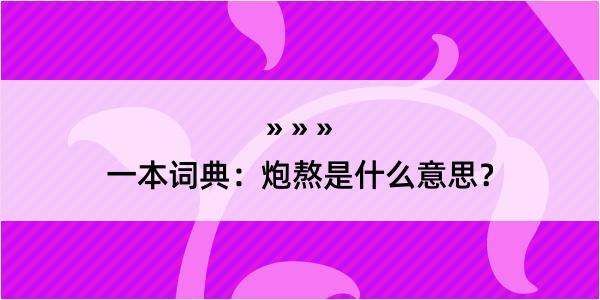 » » »

一本词典：炮熬是什么意思？